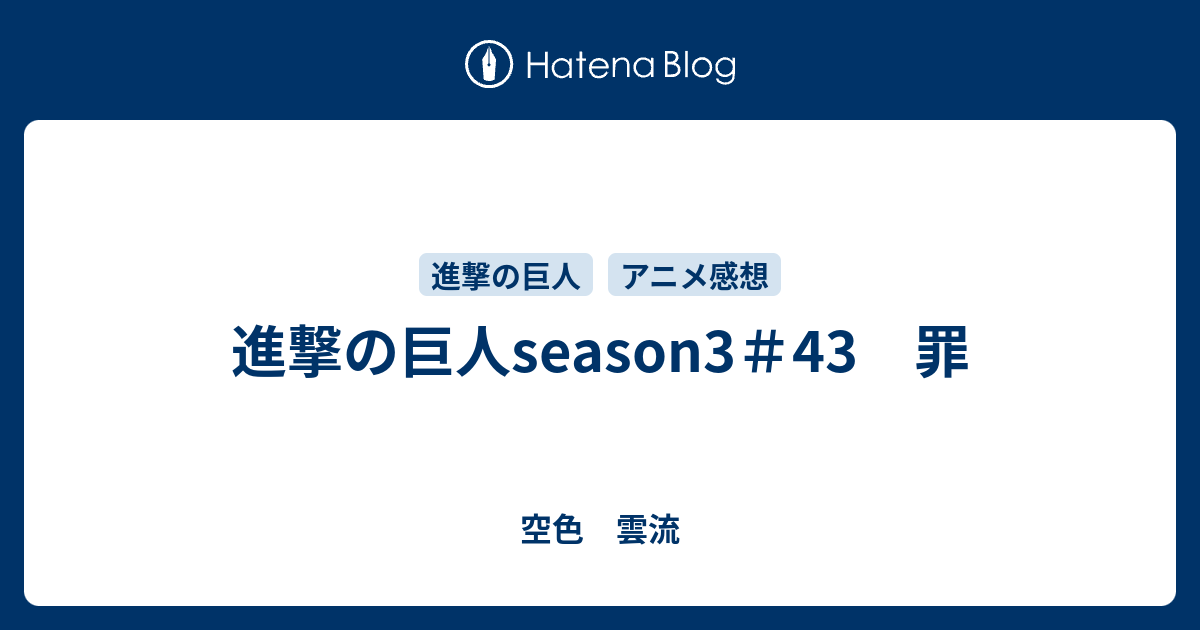 Hatena Blog

進撃の巨人 アニメ感想

進撃の巨人season3＃43　罪

空色　雲流